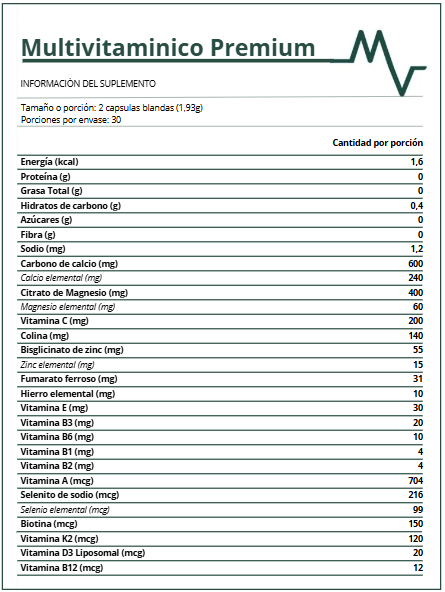 Multivitaminico Premium

INFORMACIÓN DEL SUPLEMENTO

Tamaño o porción: 2 capsulas blandas (1,93g)
Porciones por envase: 30

| | Cantidad por porción |
|---|---|
| Energía (kcal) | 1,6 |
| Proteína (g) | 0 |
| Grasa Total (g) | 0 |
| Hidratos de carbono (g) | 0,4 |
| Azúcares (g) | 0 |
| Fibra (g) | 0 |
| Sodio (mg) | 1,2 |
| Carbono de calcio (mg) | 600 |
| Calcio elemental (mg) | 240 |
| Citrato de Magnesio (mg) | 400 |
| Magnesio elemental (mg) | 60 |
| Vitamina C (mg) | 200 |
| Colina (mg) | 140 |
| Bisglicinato de zinc (mg) | 55 |
| Zinc elemental (mg) | 15 |
| Fumarato ferroso (mg) | 31 |
| Hierro elemental (mg) | 10 |
| Vitamina E (mg) | 30 |
| Vitamina B3 (mg) | 20 |
| Vitamina B6 (mg) | 10 |
| Vitamina B1 (mg) | 4 |
| Vitamina B2 (mg) | 4 |
| Vitamina A (mcg) | 704 |
| Selenito de sodio (mcg) | 216 |
| Selenio elemental (mcg) | 99 |
| Biotina (mcg) | 150 |
| Vitamina K2 (mcg) | 120 |
| Vitamina D3 Liposomal (mcg) | 20 |
| Vitamina B12 (mcg) | 12 |